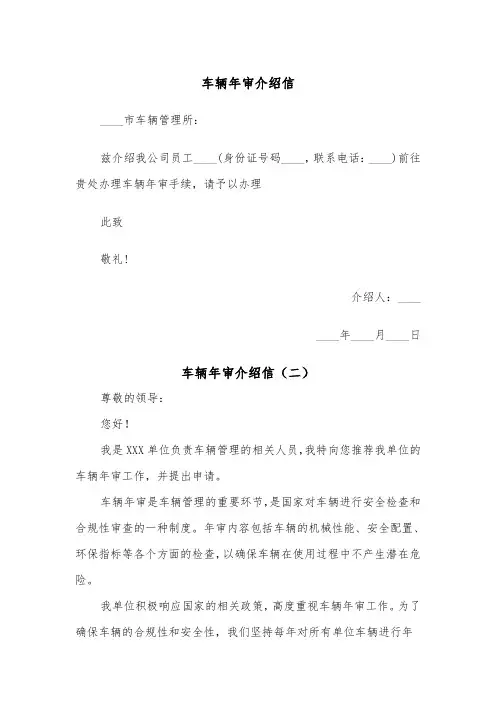 车辆年审介绍信

____市车辆管理所：

兹介绍我公司员工____（身份证号码____，联系电话：____）前往贵处办理车辆年审手续，请予以办理

此致

敬礼！

介绍人：____

____年____月____日

车辆年审介绍信（二）

尊敬的领导：

您好！

我是XXX单位负责车辆管理的相关人员，我特向您推荐我单位的车辆年审工作，并提出申请。

车辆年审是车辆管理的重要环节，是国家对车辆进行安全检查和合规性审查的一种制度。年审内容包括车辆的机械性能、安全配置、环保指标等各个方面的检查，以确保车辆在使用过程中不产生潜在危险。

我单位积极响应国家的相关政策，高度重视车辆年审工作。为了确保车辆的合规性和安全性，我们坚持每年对所有单位车辆进行年